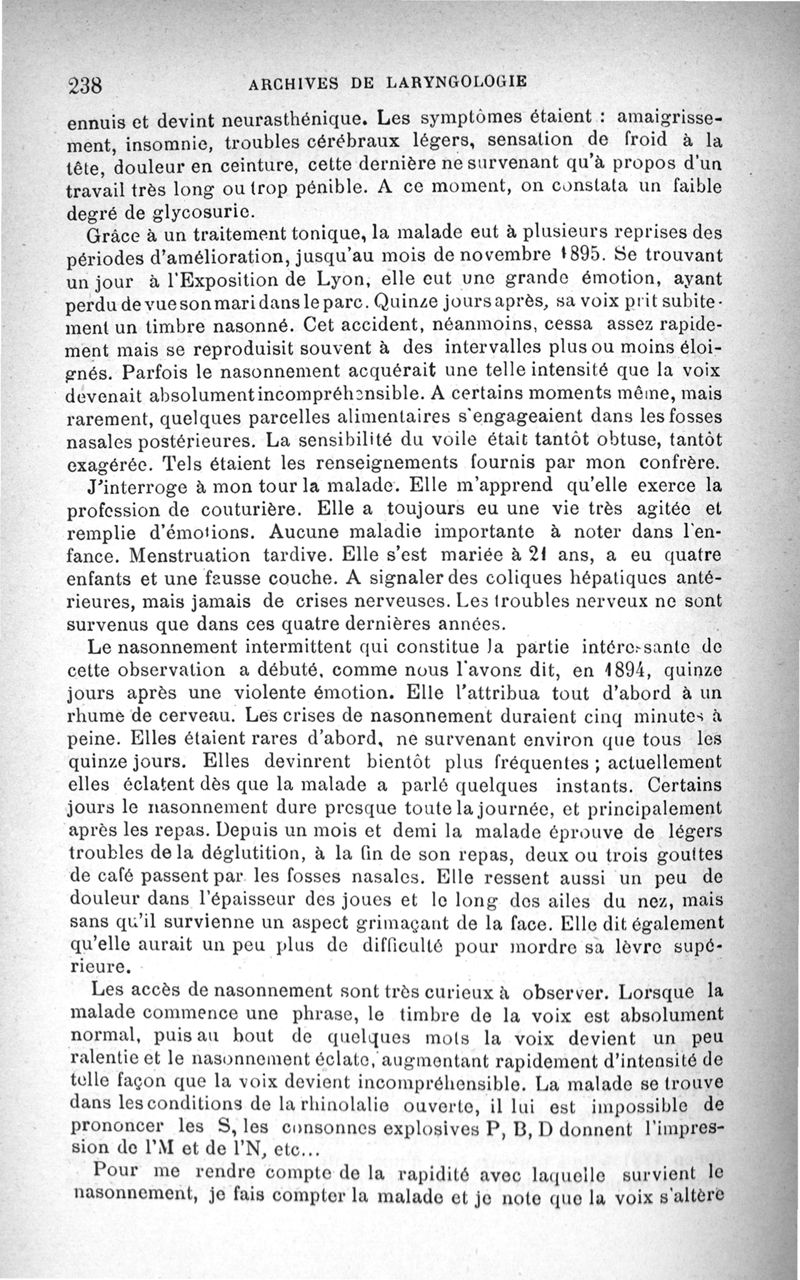 238 ARCHIVES DE LARYNGOLOGIE

ennuis et devint neurasthénique. Les symptômes étaient : amaigrissement, insomnie, troubles cérébraux légers, sensation de froid à la tête, douleur en ceinture, cette dernière ne survenant qu'à propos d'un travail très long ou trop pénible. A ce moment, on constata un faible degré de glycosurie.

Grâce à un traitement tonique, la malade eut à plusieurs reprises des périodes d'amélioration, jusqu'au mois de novembre 1895. Se trouvant un jour à l'Exposition de Lyon, elle eut une grande émotion, ayant perdu de vue son mari dans le parc. Quinze jours après, sa voix prit subitement un timbre nasonné. Cet accident, néanmoins, cessa assez rapidement mais se reproduisit souvent à des intervalles plus ou moins éloignés. Parfois le nasonnement acquérait une telle intensité que la voix devenait absolument incompréhensible. A certains moments même, mais rarement, quelques parcelles alimentaires s'engageaient dans les fosses nasales postérieures. La sensibilité du voile était tantôt obtuse, tantôt exagérée. Tels étaient les renseignements fournis par mon confrère.

J'interroge à mon tour la malade. Elle m'apprend qu'elle exerce la profession de couturière. Elle a toujours eu une vie très agitée et remplie d'émotions. Aucune maladie importante à noter dans l'enfance. Menstruation tardive. Elle s'est mariée à 21 ans, a eu quatre enfants et une fausse couche. A signaler des coliques hépatiques antérieures, mais jamais de crises nerveuses. Les troubles nerveux ne sont survenus que dans ces quatre dernières années.

Le nasonnement intermittent qui constitue la partie intéressante de cette observation a débuté, comme nous l'avons dit, en 1894, quinze jours après une violente émotion. Elle l'attribua tout d'abord à un rhume de cerveau. Les crises de nasonnement duraient cinq minutes à peine. Elles étaient rares d'abord, ne survenant environ que tous les quinze jours. Elles devinrent bientôt plus fréquentes ; actuellement elles éclatent dès que la malade a parlé quelques instants. Certains jours le nasonnement dure presque toute la journée, et principalement après les repas. Depuis un mois et demi la malade éprouve de légers troubles de la déglutition, à la fin de son repas, deux ou trois gouttes de café passent par les fosses nasales. Elle ressent aussi un peu de douleur dans l'épaisseur des joues et le long des ailes du nez, mais sans qu'il survienne un aspect grimaçant de la face. Elle dit également qu'elle aurait un peu plus de difficulté pour mordre sa lèvre supérieure.

Les accès de nasonnement sont très curieux à observer. Lorsque la malade commence une phrase, le timbre de la voix est absolument normal, puis au bout de quelques mots la voix devient un peu ralentie et le nasonnement éclate, augmentant rapidement d'intensité de telle façon que la voix devient incompréhensible. La malade se trouve dans les conditions de la rhinolalie ouverte, il lui est impossible de prononcer les S, les consonnes explosives P, B, D donnent l'impression de l'M et de l'N, etc...

Pour me rendre compte de la rapidité avec laquelle survient le nasonnement, je fais compter la malade et je note que la voix s'altère